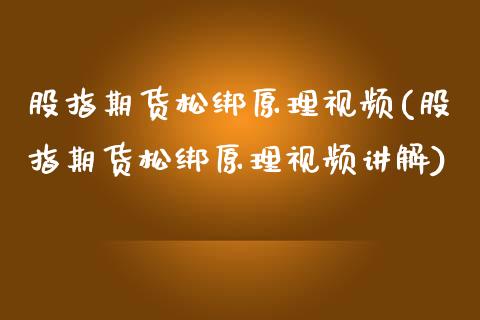 股指期货松绑原理视频(股指期货松绑原理视频讲解)